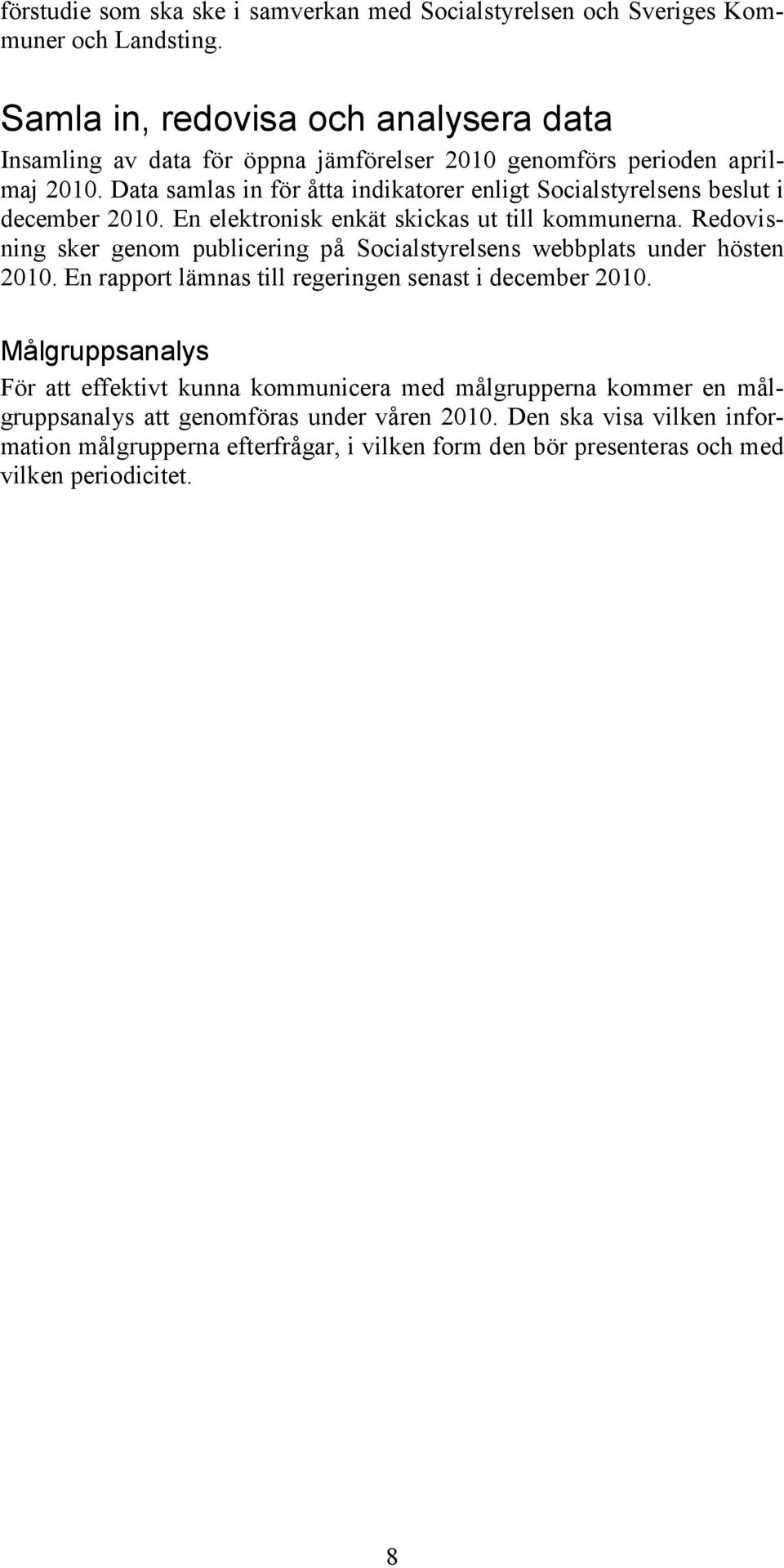 förstudie som ska ske i samverkan med Socialstyrelsen och Sveriges Kommuner och Landsting.

Samla in, redovisa och analysera data

Insamling av data för öppna jämförelser 2010 genomförs perioden april-maj 2010. Data samlas in för åtta indikatorer enligt Socialstyrelsens beslut i december 2010. En elektronisk enkät skickas ut till kommunerna. Redovisning sker genom publicering på Socialstyrelsens webbplats under hösten 2010. En rapport lämnas till regeringen senast i december 2010.

Målgruppsanalys

För att effektivt kunna kommunicera med målgrupperna kommer en målgruppsanalys att genomföras under våren 2010. Den ska visa vilken information målgrupperna efterfrågar, i vilken form den bör presenteras och med vilken periodicitet.

8